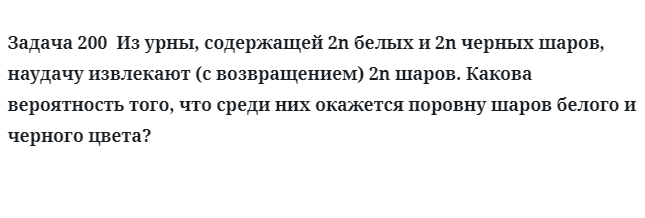 Задача 200 Из урны, содержащей 2n белых и 2n черных шаров, наудачу извлекают (с возвращением) 2n шаров. Какова вероятность того, что среди них окажется поровну шаров белого и черного цвета?